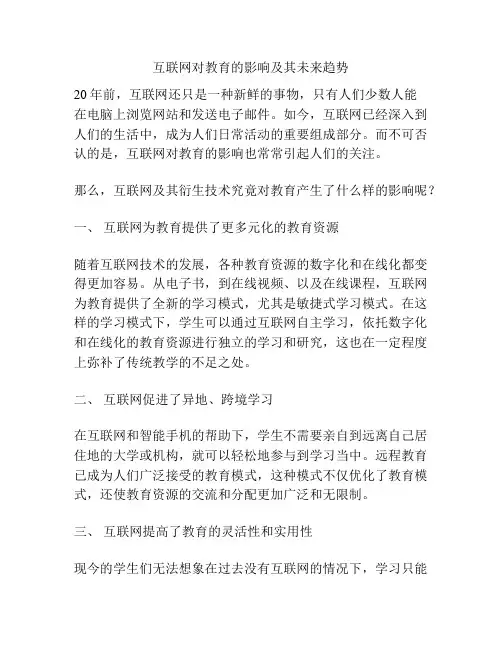 互联网对教育的影响及其未来趋势

20 年前，互联网还只是一种新鲜的事物，只有人们少数人能在电脑上浏览网站和发送电子邮件。如今，互联网已经深入到人们的生活中，成为人们日常活动的重要组成部分。而不可否认的是，互联网对教育的影响也常常引起人们的关注。

那么，互联网及其衍生技术究竟对教育产生了什么样的影响呢？

一、 互联网为教育提供了更多元化的教育资源

随着互联网技术的发展，各种教育资源的数字化和在线化都变得更加容易。从电子书，到在线视频、以及在线课程，互联网为教育提供了全新的学习模式，尤其是敏捷式学习模式。在这样的学习模式下，学生可以通过互联网自主学习，依托数字化和在线化的教育资源进行独立的学习和研究，这也在一定程度上弥补了传统教学的不足之处。

二、 互联网促进了异地、跨境学习

在互联网和智能手机的帮助下，学生不需要亲自到远离自己居住地的大学或机构，就可以轻松地参与到学习当中。远程教育已成为人们广泛接受的教育模式，这种模式不仅优化了教育模式，还使教育资源的交流和分配更加广泛和无限制。

三、 互联网提高了教育的灵活性和实用性

现今的学生们无法想象在过去没有互联网的情况下，学习只能